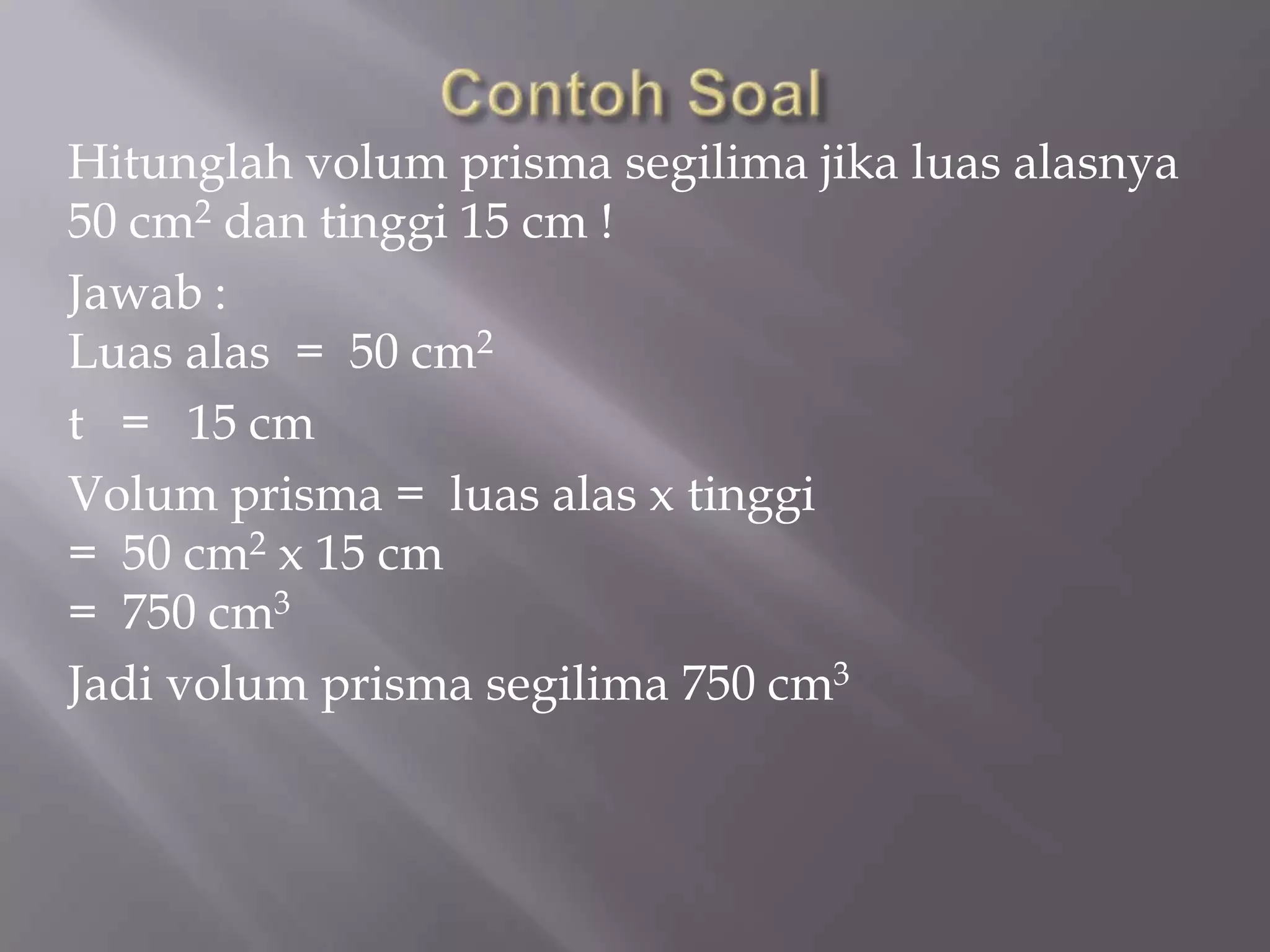 Contoh Soal

Hitunglah volum prisma segilima jika luas alasnya 50 $cm^2$ dan tinggi 15 cm !

Jawab :
Luas alas = 50 $cm^2$

t = 15 cm

Volum prisma = luas alas x tinggi
= 50 $cm^2$ x 15 cm
= 750 $cm^3$

Jadi volum prisma segilima 750 $cm^3$